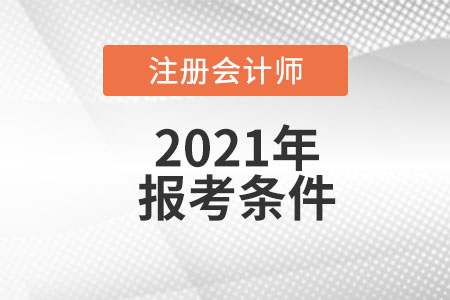 注册会计师

2021年
报考条件